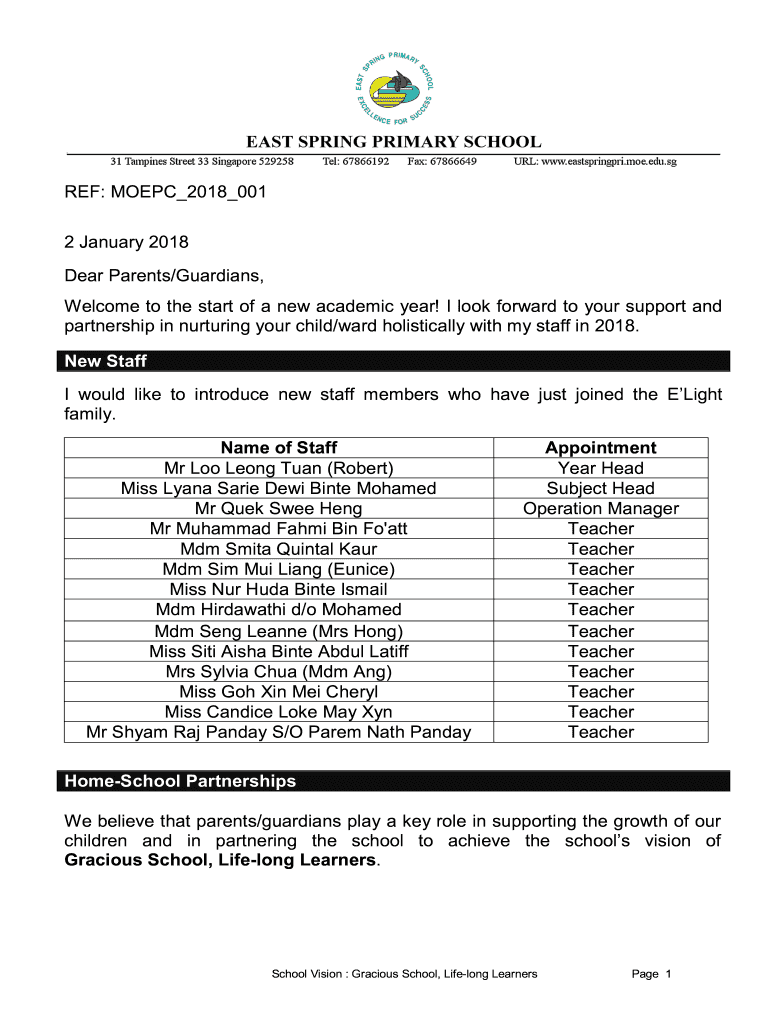 EAST SPRING PRIMARY SCHOOL

EXCELLENCE FOR SUCCESS

EAST SPRING PRIMARY SCHOOL

31 Tampines Street 33 Singapore 529258 Tel: 67866192 Fax: 67866649 URL: www.eastspringpri.moe.edu.sg

REF: MOEPC_2018_001

2 January 2018

Dear Parents/Guardians,

Welcome to the start of a new academic year! I look forward to your support and partnership in nurturing your child/ward holistically with my staff in 2018.

New Staff

I would like to introduce new staff members who have just joined the E'Light family.

| Name of Staff | Appointment |
|---|---|
| Mr Loo Leong Tuan (Robert) | Year Head |
| Miss Lyana Sarie Dewi Binte Mohamed | Subject Head |
| Mr Quek Swee Heng | Operation Manager |
| Mr Muhammad Fahmi Bin Fo'att | Teacher |
| Mdm Smita Quintal Kaur | Teacher |
| Mdm Sim Mui Liang (Eunice) | Teacher |
| Miss Nur Huda Binte Ismail | Teacher |
| Mdm Hirdawathi d/o Mohamed | Teacher |
| Mdm Seng Leanne (Mrs Hong) | Teacher |
| Miss Siti Aisha Binte Abdul Latiff | Teacher |
| Mrs Sylvia Chua (Mdm Ang) | Teacher |
| Miss Goh Xin Mei Cheryl | Teacher |
| Miss Candice Loke May Xyn | Teacher |
| Mr Shyam Raj Panday S/O Parem Nath Panday | Teacher |

Home-School Partnerships

We believe that parents/guardians play a key role in supporting the growth of our children and in partnering the school to achieve the school's vision of Gracious School, Life-long Learners.

School Vision : Gracious School, Life-long Learners Page 1